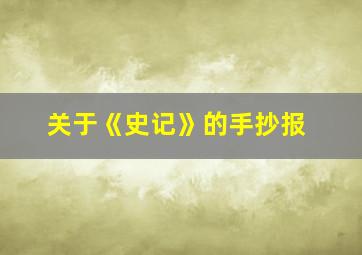 关于《史记》的手抄报